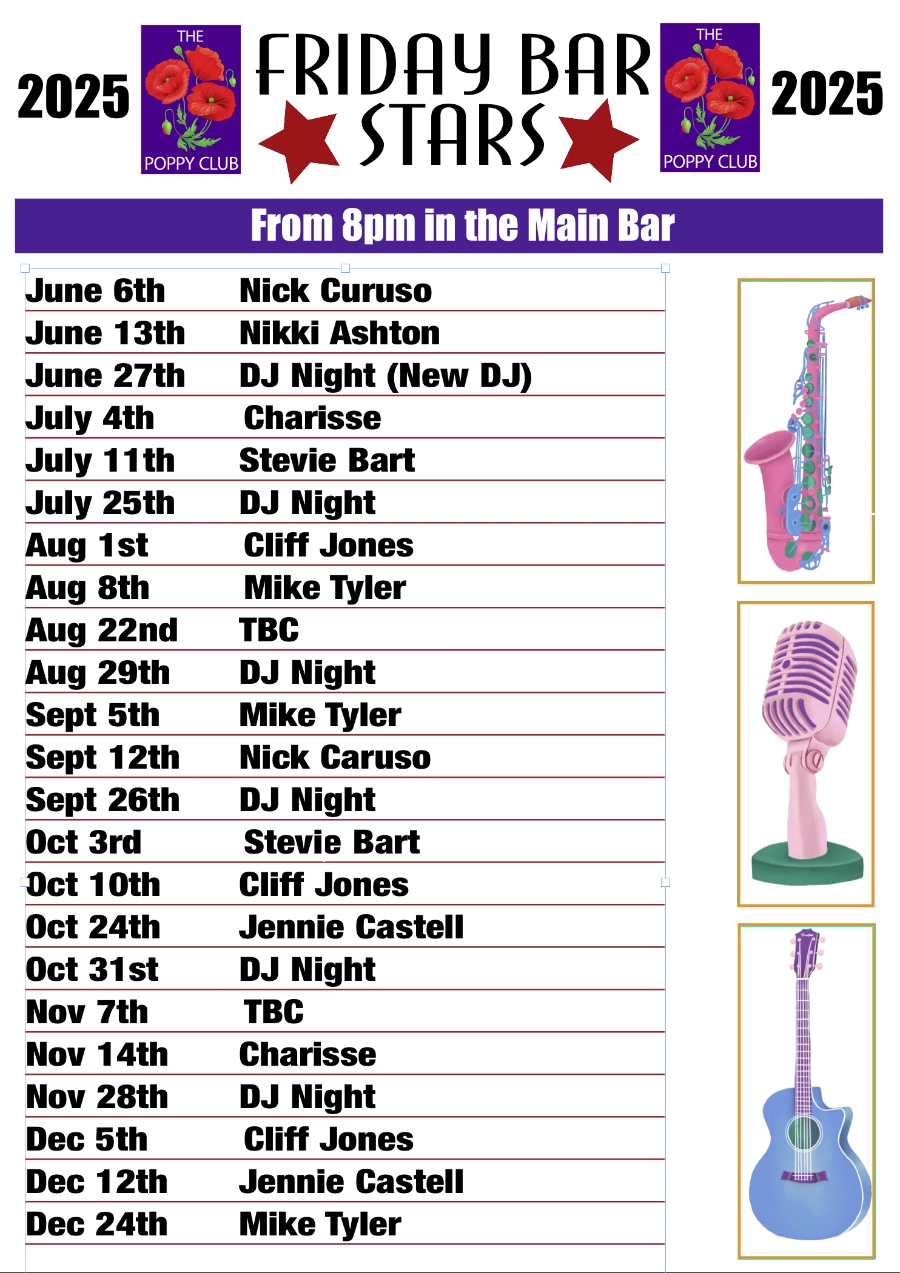 2025

THE
POPPY CLUB

FRIDAY BAR
STARS

THE
POPPY CLUB

2025

From 8pm in the Main Bar

June 6th Nick Curuso
June 13th Nikki Ashton
June 27th DJ Night (New DJ)
July 4th Charisse
July 11th Stevie Bart
July 25th DJ Night
Aug 1st Cliff Jones
Aug 8th Mike Tyler
Aug 22nd TBC
Aug 29th DJ Night
Sept 5th Mike Tyler
Sept 12th Nick Caruso
Sept 26th DJ Night
Oct 3rd Stevie Bart
Oct 10th Cliff Jones
Oct 24th Jennie Castell
Oct 31st DJ Night
Nov 7th TBC
Nov 14th Charisse
Nov 28th DJ Night
Dec 5th Cliff Jones
Dec 12th Jennie Castell
Dec 24th Mike Tyler